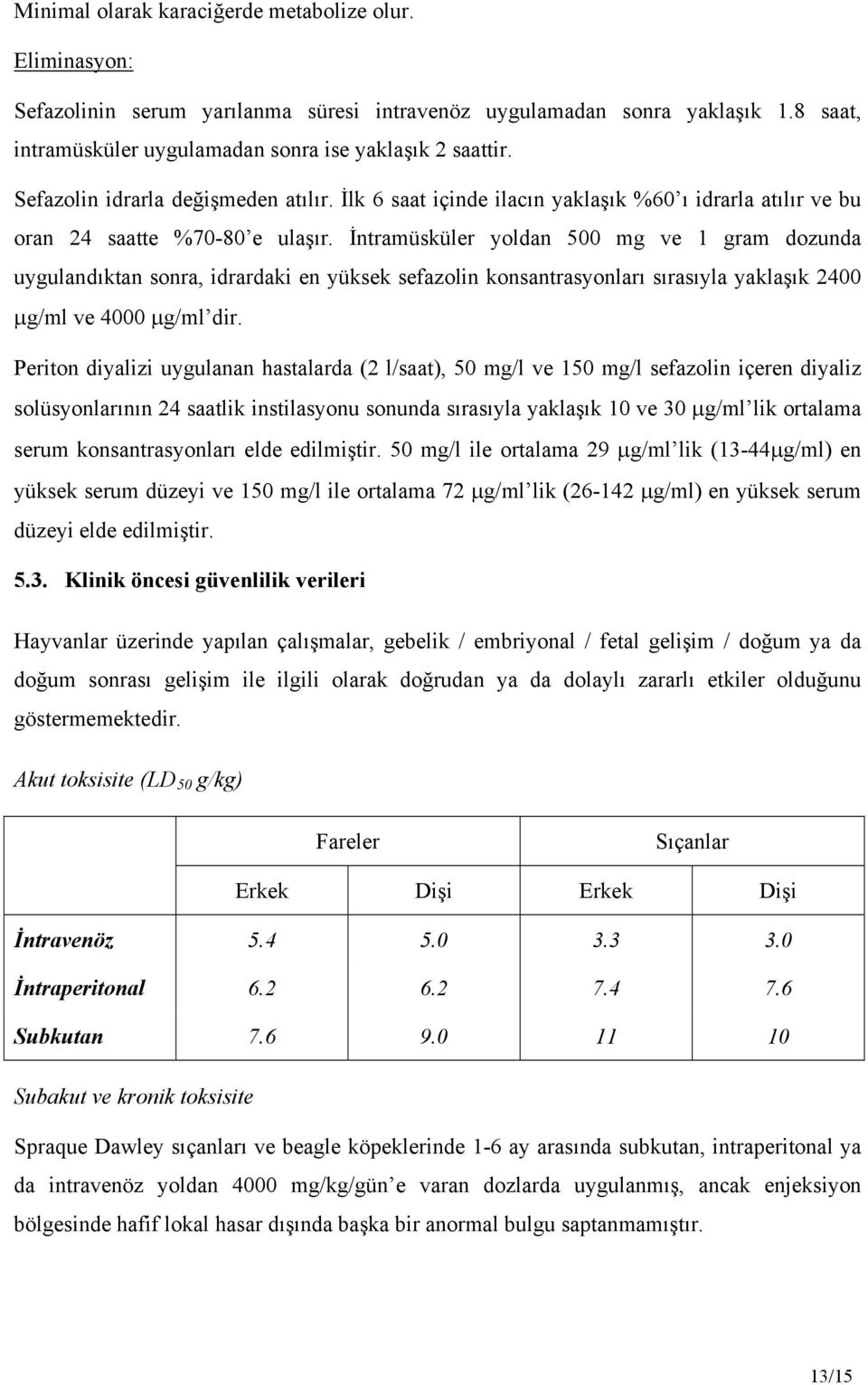 Minimal olarak karaciğerde metabolize olur.

Eliminasyon:

Sefazolinin serum yarılanma süresi intravenöz uygulamadan sonra yaklaşık 1.8 saat, intramüsküler uygulamadan sonra ise yaklaşık 2 saattir.

Sefazolin idrarla değişmeden atılır. İlk 6 saat içinde ilacın yaklaşık %60'ı idrarla atılır ve bu oran 24 saatte %70-80'e ulaşır. İntramüsküler yoldan 500 mg ve 1 gram dozunda uygulandıktan sonra, idrardaki en yüksek sefazolin konsantrasyonları sırasıyla yaklaşık 2400 μg/ml ve 4000 μg/ml'dir.

Periton diyalizi uygulanan hastalarda (2 l/saat), 50 mg/l ve 150 mg/l sefazolin içeren diyaliz solüsyonlarının 24 saatlik instilasyonu sonunda sırasıyla yaklaşık 10 ve 30 μg/ml'lik ortalama serum konsantrasyonları elde edilmiştir. 50 mg/l ile ortalama 29 μg/ml'lik (13-44μg/ml) en yüksek serum düzeyi ve 150 mg/l ile ortalama 72 μg/ml'lik (26-142 μg/ml) en yüksek serum düzeyi elde edilmiştir.

5.3. Klinik öncesi güvenlilik verileri

Hayvanlar üzerinde yapılan çalışmalar, gebelik / embriyonal / fetal gelişim / doğum ya da doğum sonrası gelişim ile ilgili olarak doğrudan ya da dolaylı zararlı etkiler olduğunu göstermemektedir.

Akut toksisite ($LD_{50}$ g/kg)

| | Fareler | | Sıçanlar | |
|---|---|---|---|---|
| | Erkek | Dişi | Erkek | Dişi |
| İntravenöz | 5.4 | 5.0 | 3.3 | 3.0 |
| İntraperitonal | 6.2 | 6.2 | 7.4 | 7.6 |
| Subkutan | 7.6 | 9.0 | 11 | 10 |

Subakut ve kronik toksisite

Spraque Dawley sıçanları ve beagle köpeklerinde 1-6 ay arasında subkutan, intraperitonal ya da intravenöz yoldan 4000 mg/kg/gün'e varan dozlarda uygulanmış, ancak enjeksiyon bölgesinde hafif lokal hasar dışında başka bir anormal bulgu saptanmamıştır.

13/15